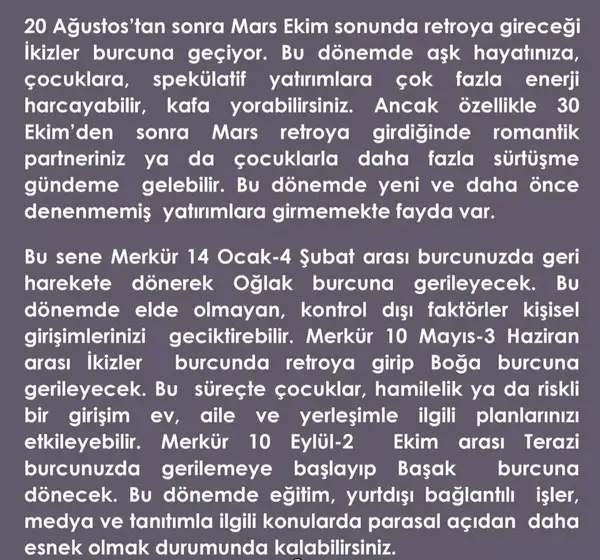 20 Ağustos'tan sonra Mars Ekim sonunda retroya gireceği İkizler burcuna geçiyor. Bu dönemde aşk hayatınıza, çocuklara, spekülatif yatırımlara çok fazla enerji harcayabilir, kafa yorabilirsiniz. Ancak özellikle 30 Ekim'den sonra Mars retroya girdiğinde romantik partneriniz ya da çocuklarla daha fazla sürtüşme gündeme gelebilir. Bu dönemde yeni ve daha önce denenmemiş yatırımlara girmemekte fayda var.

Bu sene Merkür 14 Ocak-4 Şubat arası burcunuzda geri harekete dönerek Oğlak burcuna gerileyecek. Bu dönemde elde olmayan, kontrol dışı faktörler kişisel girişimlerinizi geciktirebilir. Merkür 10 Mayıs-3 Haziran arası İkizler burcunda retroya girip Boğa burcuna gerileyecek. Bu süreçte çocuklar, hamilelik ya da riskli bir girişim ev, aile ve yerleşimle ilgili planlarınızı etkileyebilir. Merkür 10 Eylül-2 Ekim arası Terazi burcunuzda gerilemeye başlayıp Başak burcuna dönecek. Bu dönemde eğitim, yurtdışı bağlantılı işler, medya ve tanıtımla ilgili konularda parasal açıdan daha esnek olmak durumunda kalabilirsiniz.